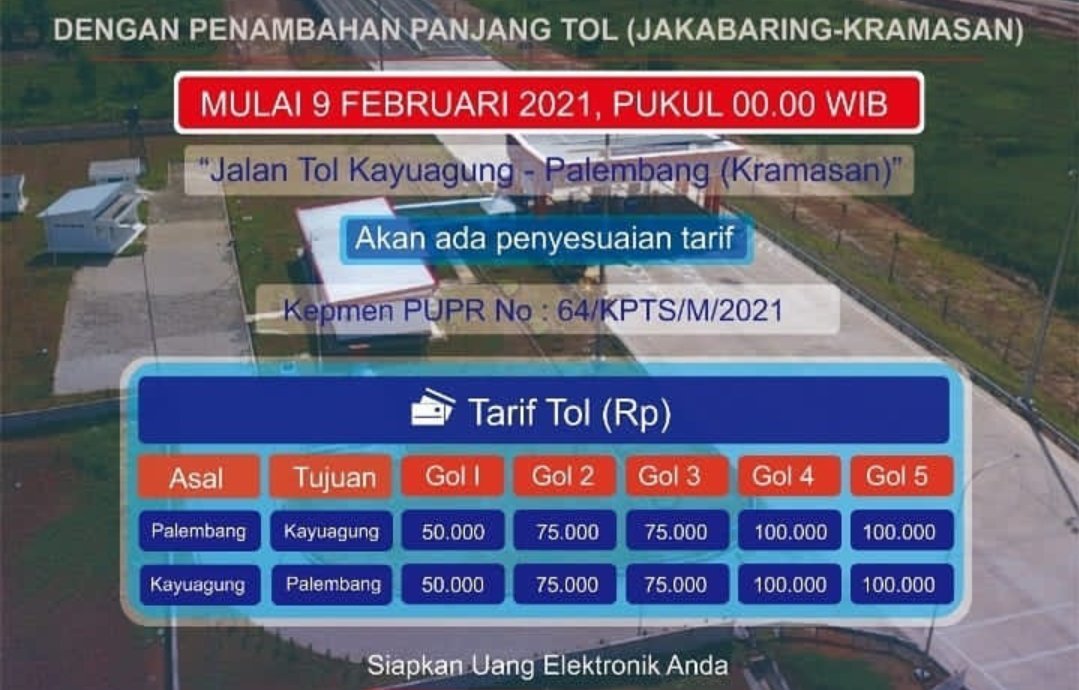 DENGAN PENAMBAHAN PANJANG TOL (JAKABARING-KRAMASAN)

MULAI 9 FEBRUARI 2021, PUKUL 00.00 WIB

"Jalan Tol Kayuagung - Palembang (Kramasan)"

Akan ada penyesuaian tarif

Kepmen PUPR No : 64/KPTS/M/2021

Tarif Tol (Rp)

| Asal | Tujuan | Gol I | Gol 2 | Gol 3 | Gol 4 | Gol 5 |
|---|---|---|---|---|---|---|
| Palembang | Kayuagung | 50.000 | 75.000 | 75.000 | 100.000 | 100.000 |
| Kayuagung | Palembang | 50.000 | 75.000 | 75.000 | 100.000 | 100.000 |

Siapkan Uang Elektronik Anda